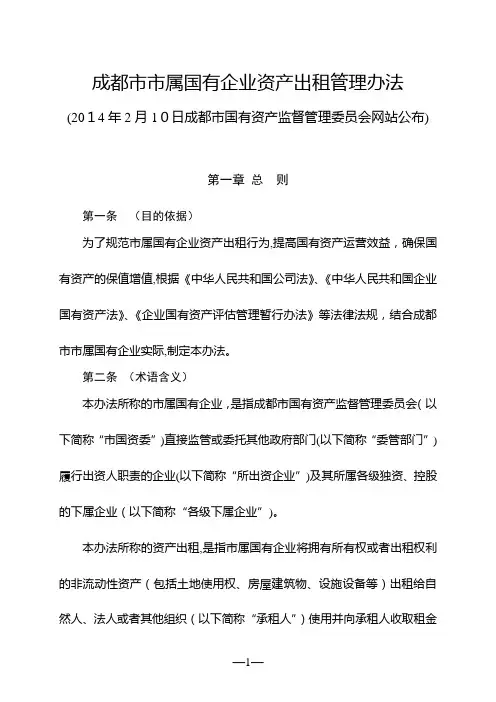 成都市市属国有企业资产出租管理办法

(2014年2月10日成都市国有资产监督管理委员会网站公布)

第一章 总 则

第一条 （目的依据）

为了规范市属国有企业资产出租行为,提高国有资产运营效益，确保国有资产的保值增值,根据《中华人民共和国公司法》、《中华人民共和国企业国有资产法》、《企业国有资产评估管理暂行办法》等法律法规，结合成都市市属国有企业实际,制定本办法。

第二条 （术语含义）

本办法所称的市属国有企业，是指成都市国有资产监督管理委员会（以下简称“市国资委”）直接监管或委托其他政府部门(以下简称“委管部门”）履行出资人职责的企业(以下简称“所出资企业”）及其所属各级独资、控股的下属企业（以下简称“各级下属企业”）。

本办法所称的资产出租,是指市属国有企业将拥有所有权或者出租权利的非流动性资产（包括土地使用权、房屋建筑物、设施设备等）出租给自然人、法人或者其他组织（以下简称“承租人”）使用并向承租人收取租金

—1—